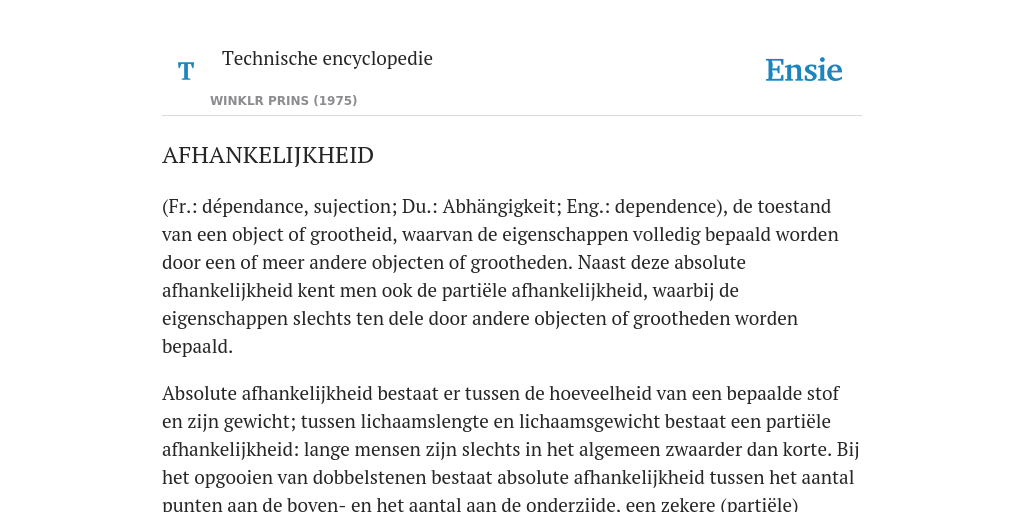 T

Technische encyclopedie

WINKLR PRINS (1975)

Ensie

AFHANKELIJKHEID

(Fr.: dépendance, sujection; Du.: Abhängigkeit; Eng.: dependence), de toestand van een object of grootheid, waarvan de eigenschappen volledig bepaald worden door een of meer andere objecten of grootheden. Naast deze absolute afhankelijkheid kent men ook de partiële afhankelijkheid, waarbij de eigenschappen slechts ten dele door andere objecten of grootheden worden bepaald.

Absolute afhankelijkheid bestaat er tussen de hoeveelheid van een bepaalde stof en zijn gewicht; tussen lichaamslengte en lichaamsgewicht bestaat een partiële afhankelijkheid: lange mensen zijn slechts in het algemeen zwaarder dan korte. Bij het opgooien van dobbelstenen bestaat absolute afhankelijkheid tussen het aantal punten aan de boven- en het aantal aan de onderzijde, een zekere (partiële)